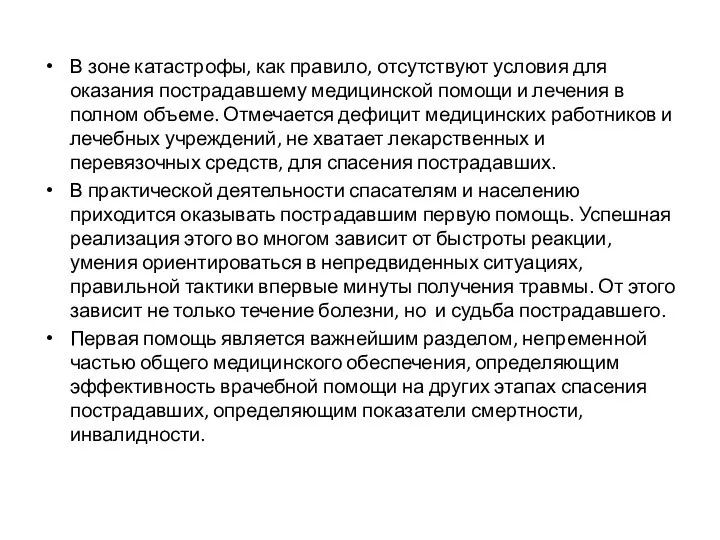 • В зоне катастрофы, как правило, отсутствуют условия для оказания пострадавшему медицинской помощи и лечения в полном объеме. Отмечается дефицит медицинских работников и лечебных учреждений, не хватает лекарственных и перевязочных средств, для спасения пострадавших.

• В практической деятельности спасателям и населению приходится оказывать пострадавшим первую помощь. Успешная реализация этого во многом зависит от быстроты реакции, умения ориентироваться в непредвиденных ситуациях, правильной тактики впервые минуты получения травмы. От этого зависит не только течение болезни, но и судьба пострадавшего.

• Первая помощь является важнейшим разделом, непременной частью общего медицинского обеспечения, определяющим эффективность врачебной помощи на других этапах спасения пострадавших, определяющим показатели смертности, инвалидности.